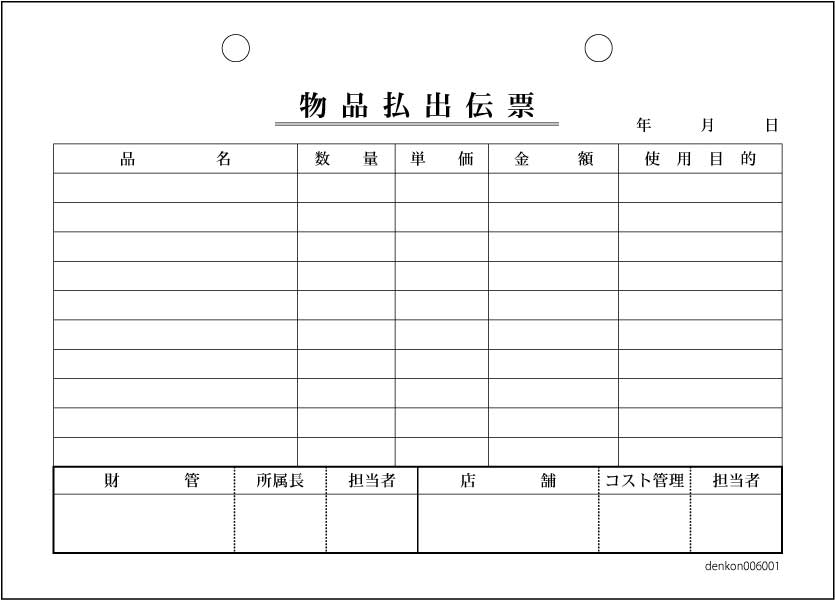 物品払出伝票

年　月　日

| 品　名 | 数　量 | 単　価 | 金　額 | 使用目的 |
|---|---|---|---|---|
| | | | | |
| | | | | |
| | | | | |
| | | | | |
| | | | | |
| | | | | |
| | | | | |
| | | | | |
| | | | | |
| | | | | |

| 財　管 | 所属長 | 担当者 | 店　舗 | コスト管理 | 担当者 |
|---|---|---|---|---|---|
| | | | | | |

denkon006001